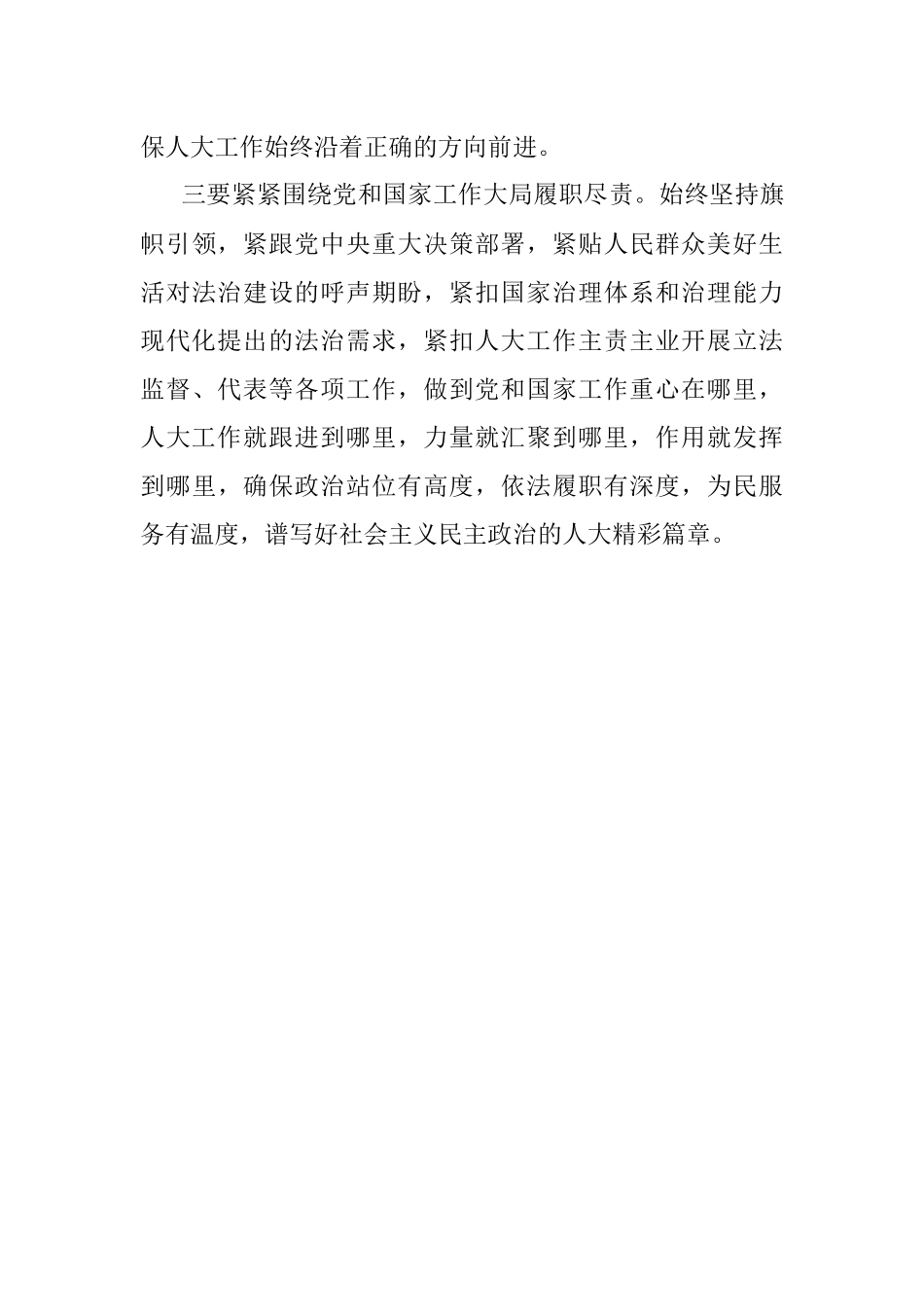 保人大工作始终沿着正确的方向前进。

三要紧紧围绕党和国家工作大局履职尽责。始终坚持旗帜引领，紧跟党中央重大决策部署，紧贴人民群众美好生活对法治建设的呼声期盼，紧扣国家治理体系和治理能力现代化提出的法治需求，紧扣人大工作主责主业开展立法监督、代表等各项工作，做到党和国家工作重心在哪里，人大工作就跟进到哪里，力量就汇聚到哪里，作用就发挥到哪里，确保政治站位有高度，依法履职有深度，为民服务有温度，谱写好社会主义民主政治的人大精彩篇章。